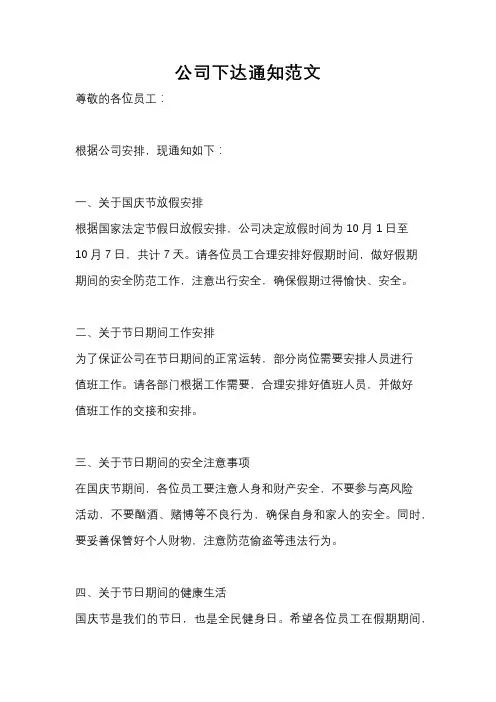 公司下达通知范文

尊敬的各位员工：

根据公司安排，现通知如下：

一、关于国庆节放假安排

根据国家法定节假日放假安排，公司决定放假时间为 10 月 1 日至 10 月 7 日，共计 7 天。请各位员工合理安排好假期时间，做好假期期间的安全防范工作，注意出行安全，确保假期过得愉快、安全。

二、关于节日期间工作安排

为了保证公司在节日期间的正常运转，部分岗位需要安排人员进行值班工作。请各部门根据工作需要，合理安排好值班人员，并做好值班工作的交接和安排。

三、关于节日期间的安全注意事项

在国庆节期间，各位员工要注意人身和财产安全，不要参与高风险活动，不要酗酒、赌博等不良行为，确保自身和家人的安全。同时，要妥善保管好个人财物，注意防范偷盗等违法行为。

四、关于节日期间的健康生活

国庆节是我们的节日，也是全民健身日。希望各位员工在假期期间，